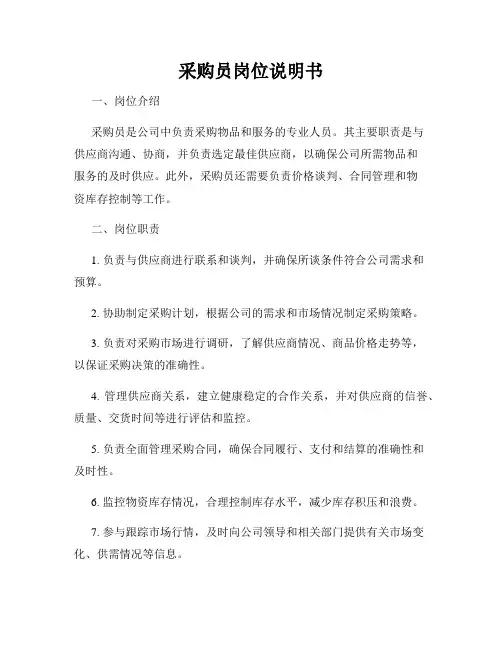 采购员岗位说明书

一、岗位介绍

采购员是公司中负责采购物品和服务的专业人员。其主要职责是与供应商沟通、协商，并负责选定最佳供应商，以确保公司所需物品和服务的及时供应。此外，采购员还需要负责价格谈判、合同管理和物资库存控制等工作。

二、岗位职责

1. 负责与供应商进行联系和谈判，并确保所谈条件符合公司需求和预算。

2. 协助制定采购计划，根据公司的需求和市场情况制定采购策略。

3. 负责对采购市场进行调研，了解供应商情况、商品价格走势等，以保证采购决策的准确性。

4. 管理供应商关系，建立健康稳定的合作关系，并对供应商的信誉、质量、交货时间等进行评估和监控。

5. 负责全面管理采购合同，确保合同履行、支付和结算的准确性和及时性。

6. 监控物资库存情况，合理控制库存水平，减少库存积压和浪费。

7. 参与跟踪市场行情，及时向公司领导和相关部门提供有关市场变化、供需情况等信息。